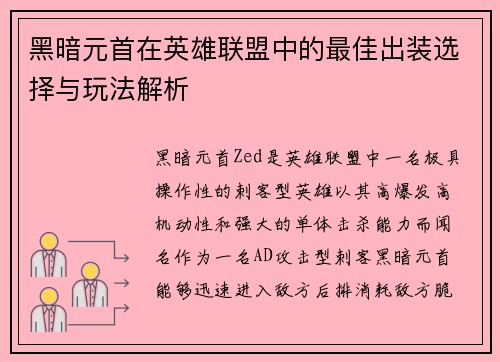 黑暗元首在英雄联盟中的最佳出装选择与玩法解析

黑暗元首Zed是英雄联盟中一名极具操作性的刺客型英雄以其高爆发高机动性和强大的单体击杀能力而闻名作为一名AD攻击型刺客黑暗元首能够迅速进入敌方后排消耗敌方脆